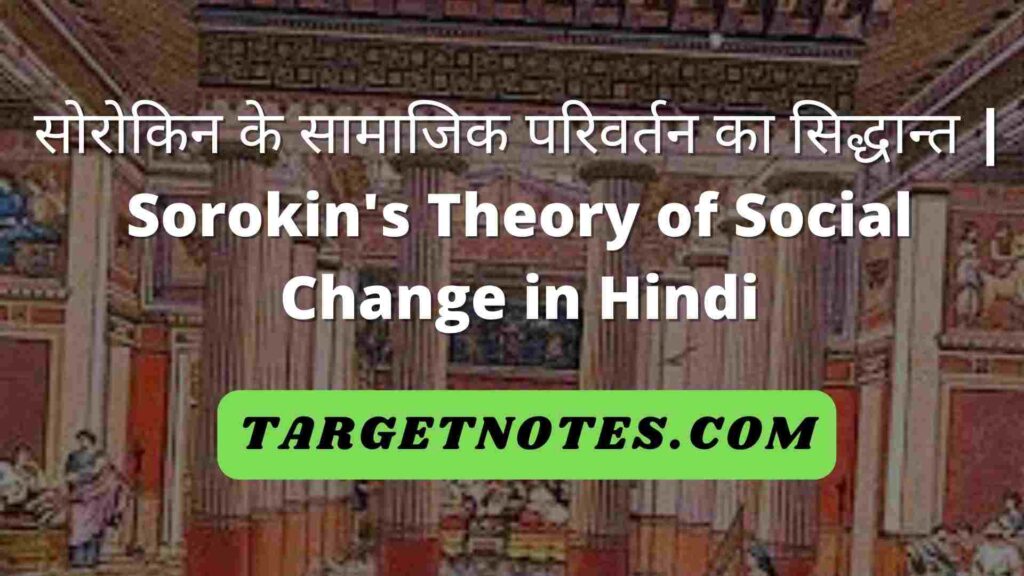 सोरोकिन के सामाजिक परिवर्तन का सिद्धान्त | Sorokin's Theory of Social Change in Hindi

TARGETNOTES.COM